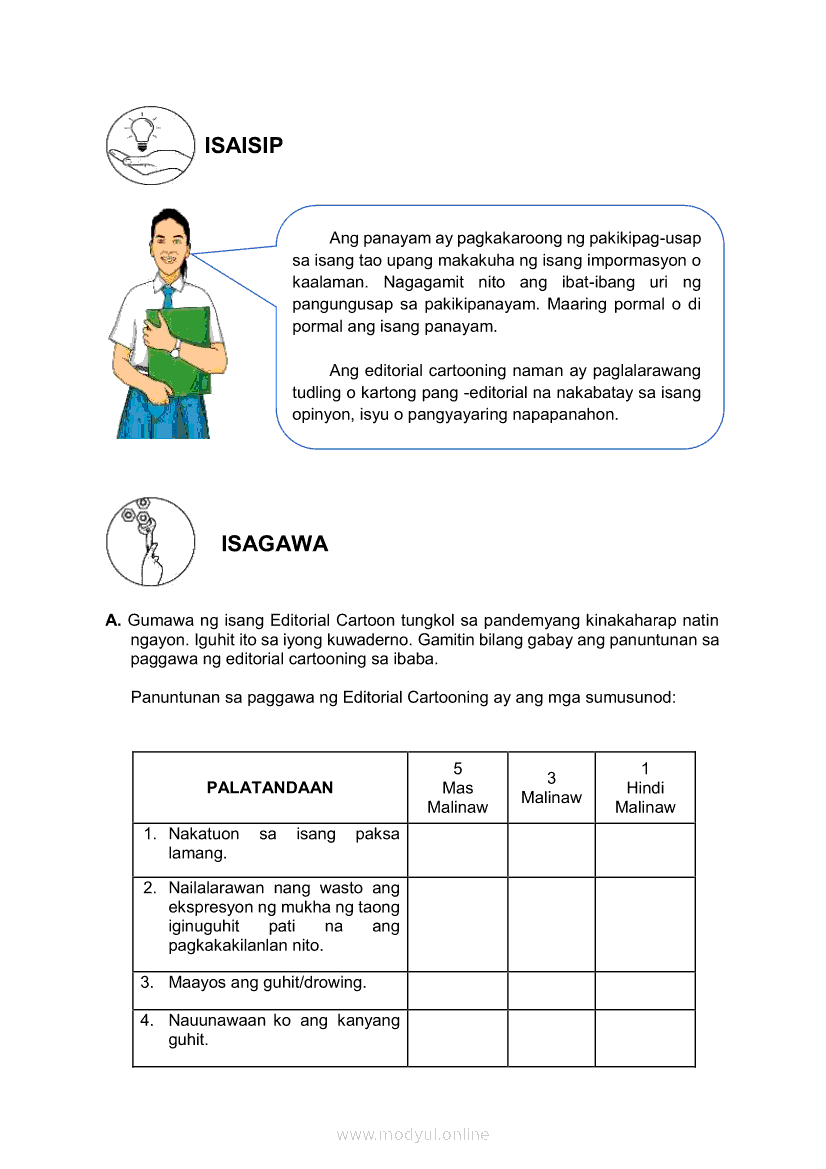 ISAISIP

Ang panayam ay pagkakaroong ng pakikipag-usap sa isang tao upang makakuha ng isang impormasyon o kaalaman. Nagagamit nito ang ibat-ibang uri ng pangungusap sa pakikipanayam. Maaring pormal o di pormal ang isang panayam.

Ang editorial cartooning naman ay paglalarawang tudling o kartong pang -editorial na nakabatay sa isang opinyon, isyu o pangyayaring napapanahon.

ISAGAWA

A. Gumawa ng isang Editorial Cartoon tungkol sa pandemyang kinakaharap natin ngayon. Iguhit ito sa iyong kuwaderno. Gamitin bilang gabay ang panuntunan sa paggawa ng editorial cartooning sa ibaba.

Panuntunan sa paggawa ng Editorial Cartooning ay ang mga sumusunod:

| PALATANDAAN | 5 Mas Malinaw | 3 Malinaw | 1 Hindi Malinaw |
|---|---|---|---|
| 1. Nakatuon sa isang paksa lamang. | | | |
| 2. Nailalarawan nang wasto ang ekspresyon ng mukha ng taong iginuguhit pati na ang pagkakakilanlan nito. | | | |
| 3. Maayos ang guhit/drowing. | | | |
| 4. Nauunawaan ko ang kanyang guhit. | | | |

www.modyul.online